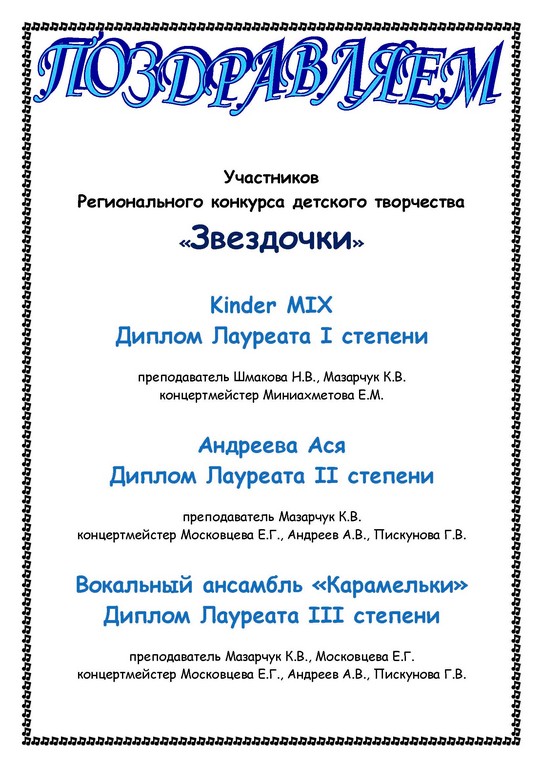 ПОЗДРАВЛЯЕМ

Участников
Регионального конкурса детского творчества
«Звездочки»

Kinder MIX
Диплом Лауреата I степени

преподаватель Шмакова Н.В., Мазарчук К.В.
концертмейстер Миниахметова Е.М.

Андреева Ася
Диплом Лауреата II степени

преподаватель Мазарчук К.В.
концертмейстер Московцева Е.Г., Андреев А.В., Пискунова Г.В.

Вокальный ансамбль «Карамельки»
Диплом Лауреата III степени

преподаватель Мазарчук К.В., Московцева Е.Г.
концертмейстер Московцева Е.Г., Андреев А.В., Пискунова Г.В.